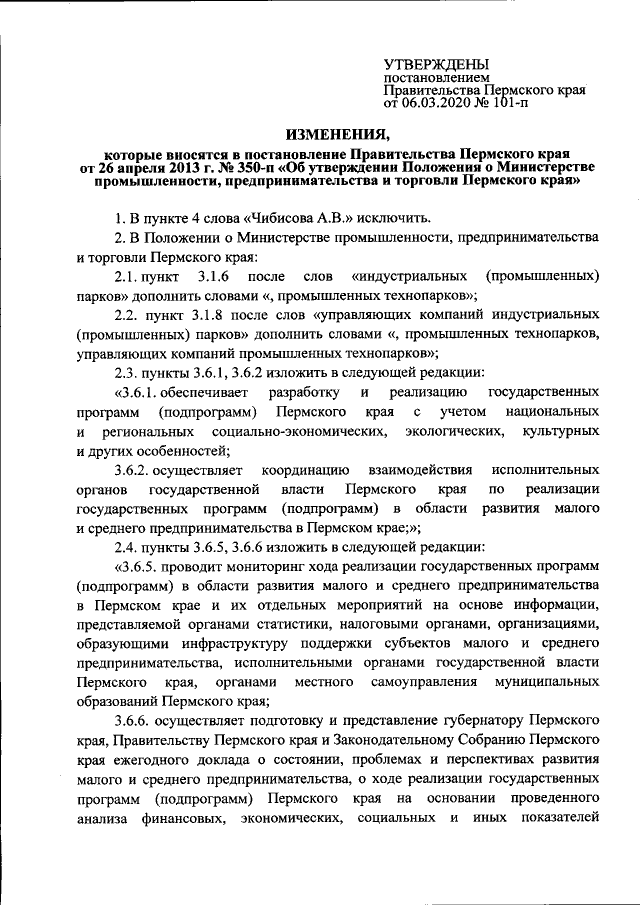 УТВЕРЖДЕНЫ
постановлением
Правительства Пермского края
от 06.03.2020 № 101-п

ИЗМЕНЕНИЯ,

которые вносятся в постановление Правительства Пермского края от 26 апреля 2013 г. № 350-п «Об утверждении Положения о Министерстве промышленности, предпринимательства и торговли Пермского края»

1. В пункте 4 слова «Чибисова А.В.» исключить.

2. В Положении о Министерстве промышленности, предпринимательства и торговли Пермского края:

2.1. пункт 3.1.6 после слов «индустриальных (промышленных) парков» дополнить словами «, промышленных технопарков»;

2.2. пункт 3.1.8 после слов «управляющих компаний индустриальных (промышленных) парков» дополнить словами «, промышленных технопарков, управляющих компаний промышленных технопарков»;

2.3. пункты 3.6.1, 3.6.2 изложить в следующей редакции:

«3.6.1. обеспечивает разработку и реализацию государственных программ (подпрограмм) Пермского края с учетом национальных и региональных социально-экономических, экологических, культурных и других особенностей;

3.6.2. осуществляет координацию взаимодействия исполнительных органов государственной власти Пермского края по реализации государственных программ (подпрограмм) в области развития малого и среднего предпринимательства в Пермском крае;»;

2.4. пункты 3.6.5, 3.6.6 изложить в следующей редакции:

«3.6.5. проводит мониторинг хода реализации государственных программ (подпрограмм) в области развития малого и среднего предпринимательства в Пермском крае и их отдельных мероприятий на основе информации, представляемой органами статистики, налоговыми органами, организациями, образующими инфраструктуру поддержки субъектов малого и среднего предпринимательства, исполнительными органами государственной власти Пермского края, органами местного самоуправления муниципальных образований Пермского края;

3.6.6. осуществляет подготовку и представление губернатору Пермского края, Правительству Пермского края и Законодательному Собранию Пермского края ежегодного доклада о состоянии, проблемах и перспективах развития малого и среднего предпринимательства, о ходе реализации государственных программ (подпрограмм) Пермского края на основании проведенного анализа финансовых, экономических, социальных и иных показателей